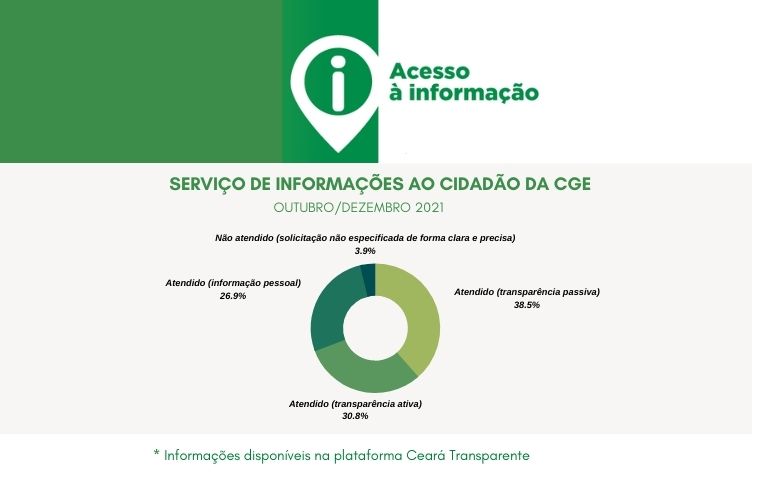 Acesso à informação

SERVIÇO DE INFORMAÇÕES AO CIDADÃO DA CGE

OUTUBRO/DEZEMBRO 2021

Não atendido (solicitação não especificada de forma clara e precisa)
3.9%

Atendido (informação pessoal)
26.9%

Atendido (transparência passiva)
38.5%

Atendido (transparência ativa)
30.8%

* Informações disponíveis na plataforma Ceará Transparente